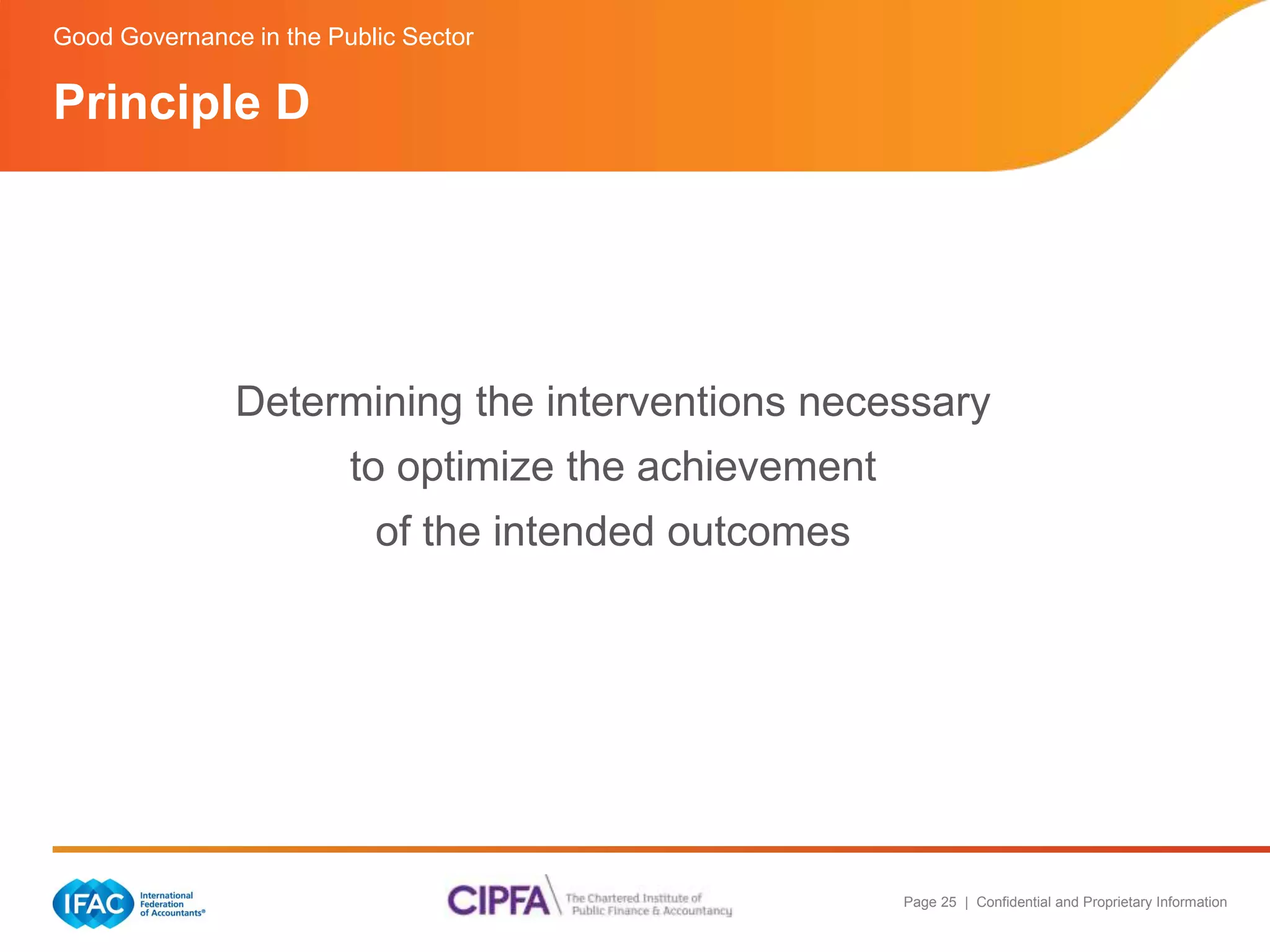 Good Governance in the Public Sector

Principle D

Determining the interventions necessary to optimize the achievement of the intended outcomes

IFAC International Federation of Accountants®

CIPFA The Chartered Institute of Public Finance & Accountancy

Page 25 | Confidential and Proprietary Information